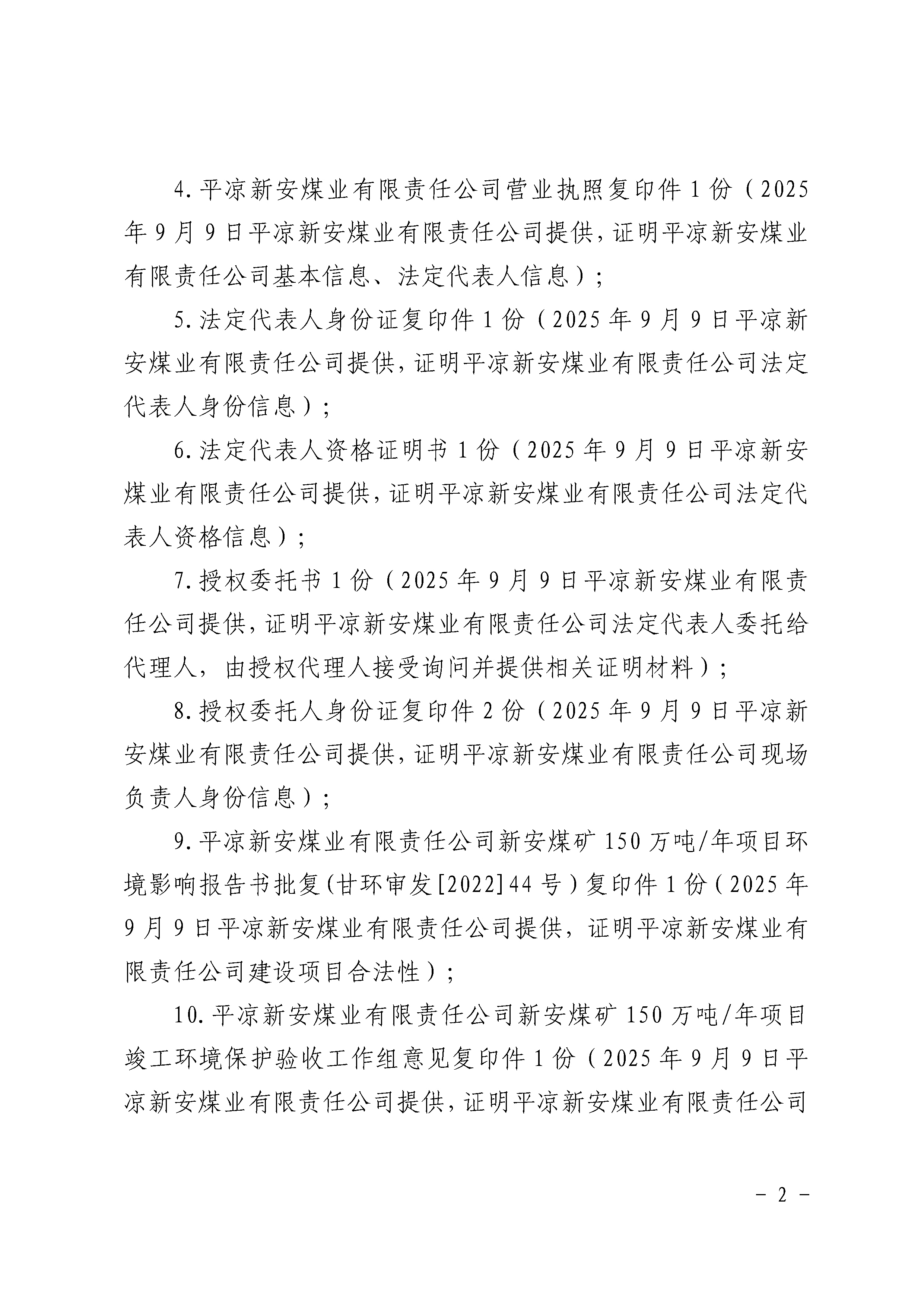 4.平凉新安煤业有限责任公司营业执照复印件1份（2025年9月9日平凉新安煤业有限责任公司提供，证明平凉新安煤业有限责任公司基本信息、法定代表人信息）；

5.法定代表人身份证复印件1份（2025年9月9日平凉新安煤业有限责任公司提供，证明平凉新安煤业有限责任公司法定代表人身份信息）；

6.法定代表人资格证明书1份（2025年9月9日平凉新安煤业有限责任公司提供，证明平凉新安煤业有限责任公司法定代表人资格信息）；

7.授权委托书1份（2025年9月9日平凉新安煤业有限责任公司提供，证明平凉新安煤业有限责任公司法定代表人委托给代理人，由授权代理人接受询问并提供相关证明材料）；

8.授权委托人身份证复印件2份（2025年9月9日平凉新安煤业有限责任公司提供，证明平凉新安煤业有限责任公司现场负责人身份信息）；

9.平凉新安煤业有限责任公司新安煤矿150万吨/年项目环境影响报告书批复(甘环审发[2022]44号）复印件1份（2025年9月9日平凉新安煤业有限责任公司提供，证明平凉新安煤业有限责任公司建设项目合法性）；

10.平凉新安煤业有限责任公司新安煤矿150万吨/年项目竣工环境保护验收工作组意见复印件1份（2025年9月9日平凉新安煤业有限责任公司提供，证明平凉新安煤业有限责任公司

- 2 -